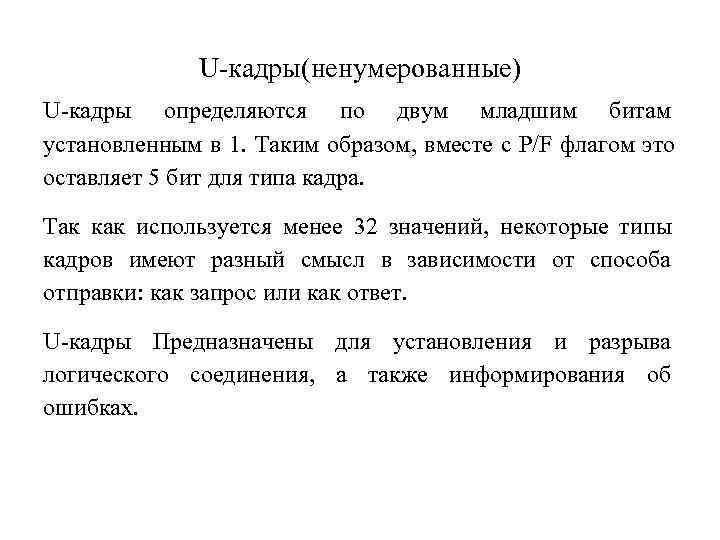 U-кадры(ненумерованные)

U-кадры определяются по двум младшим битам установленным в 1. Таким образом, вместе с P/F флагом это оставляет 5 бит для типа кадра.

Так как используется менее 32 значений, некоторые типы кадров имеют разный смысл в зависимости от способа отправки: как запрос или как ответ.

U-кадры Предназначены для установления и разрыва логического соединения, а также информирования об ошибках.